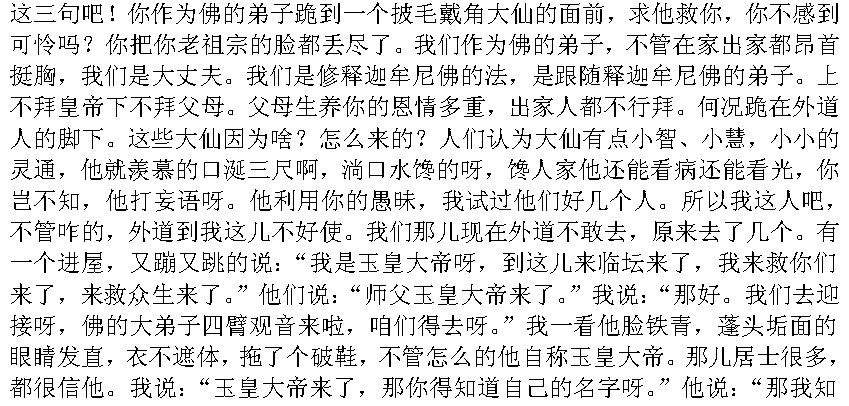 这三句吧！你作为佛的弟子跪到一个披毛戴角大仙的面前，求他救你，你不感到可怜吗？你把你老祖宗的脸都丢尽了。我们作为佛的弟子，不管在家出家都昂首挺胸，我们是大丈夫。我们是修释迦牟尼佛的法，是跟随释迦牟尼佛的弟子。上不拜皇帝下不拜父母。父母生养你的恩情多重，出家人都不行拜。何况跪在外道人的脚下。这些大仙因为啥？怎么来的？人们认为大仙有点小智、小慧，小小的灵通，他就羡慕的口涎三尺啊，淌口水馋的呀，馋人家他还能看病还能看光，你岂不知，他打妄语呀。他利用你的愚昧，我试过他们好几个人。所以我这人吧，不管咋的，外道到我这儿不好使。我们那儿现在外道不敢去，原来去了几个。有一个进屋，又蹦又跳的说：“我是玉皇大帝呀，到这儿来临坛来了，我来救你们来了，来救众生来了。”他们说：“师父玉皇大帝来了。”我说：“那好。我们去迎接呀，佛的大弟子四臂观音来啦，咱们得去呀。”我一看他脸铁青，蓬头垢面的眼睛发直，衣不遮体，拖了个破鞋，不管怎么的他自称玉皇大帝。那儿居士很多，都很信他。我说：“玉皇大帝来了，那你得知道自己的名字呀。”他说：“那我知